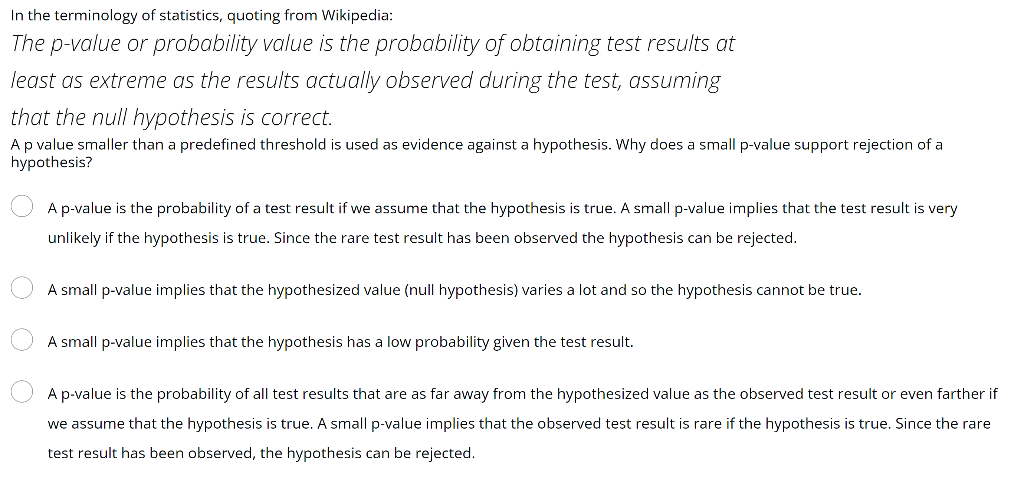 In the terminology of statistics, quoting from Wikipedia:

The p-value or probability value is the probability of obtaining test results at least as extreme as the results actually observed during the test, assuming that the null hypothesis is correct.

A p value smaller than a predefined threshold is used as evidence against a hypothesis. Why does a small p-value support rejection of a hypothesis?

A p-value is the probability of a test result if we assume that the hypothesis is true. A small p-value implies that the test result is very unlikely if the hypothesis is true. Since the rare test result has been observed the hypothesis can be rejected.

A small p-value implies that the hypothesized value (null hypothesis) varies a lot and so the hypothesis cannot be true.

A small p-value implies that the hypothesis has a low probability given the test result.

A p-value is the probability of all test results that are as far away from the hypothesized value as the observed test result or even farther if we assume that the hypothesis is true. A small p-value implies that the observed test result is rare if the hypothesis is true. Since the rare test result has been observed, the hypothesis can be rejected.